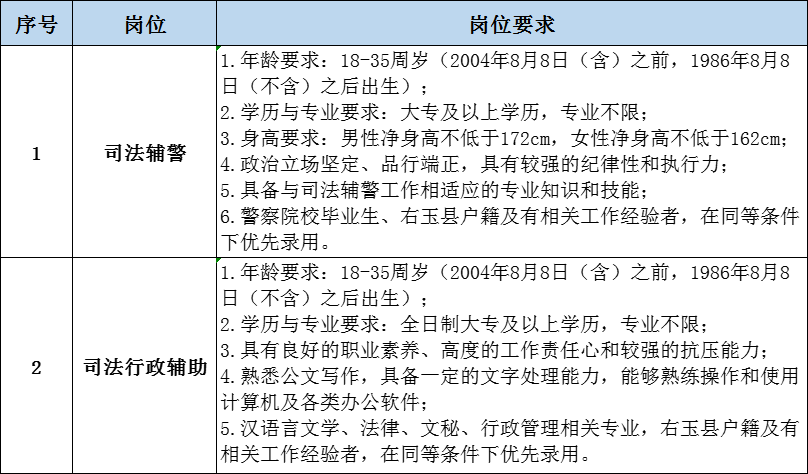 | 序号 | 岗位 | 岗位要求 |
|---|---|---|
| 1 | 司法辅警 | 1.年龄要求：18-35周岁（2004年8月8日（含）之前，1986年8月8日（不含）之后出生）；<br>2.学历与专业要求：大专及以上学历，专业不限；<br>3.身高要求：男性净身高不低于172cm，女性净身高不低于162cm；<br>4.政治立场坚定、品行端正，具有较强的纪律性和执行力；<br>5.具备与司法辅警工作相适应的专业知识和技能；<br>6.警察院校毕业生、右玉县户籍及有相关工作经验者，在同等条件下优先录用。 |
| 2 | 司法行政辅助 | 1.年龄要求：18-35周岁（2004年8月8日（含）之前，1986年8月8日（不含）之后出生）；<br>2.学历与专业要求：全日制大专及以上学历，专业不限；<br>3.具有良好的职业素养、高度的工作责任心和较强的抗压能力；<br>4.熟悉公文写作，具备一定的文字处理能力，能够熟练操作和使用计算机及各类办公软件；<br>5.汉语言文学、法律、文秘、行政管理相关专业，右玉县户籍及有相关工作经验者，在同等条件下优先录用。 |